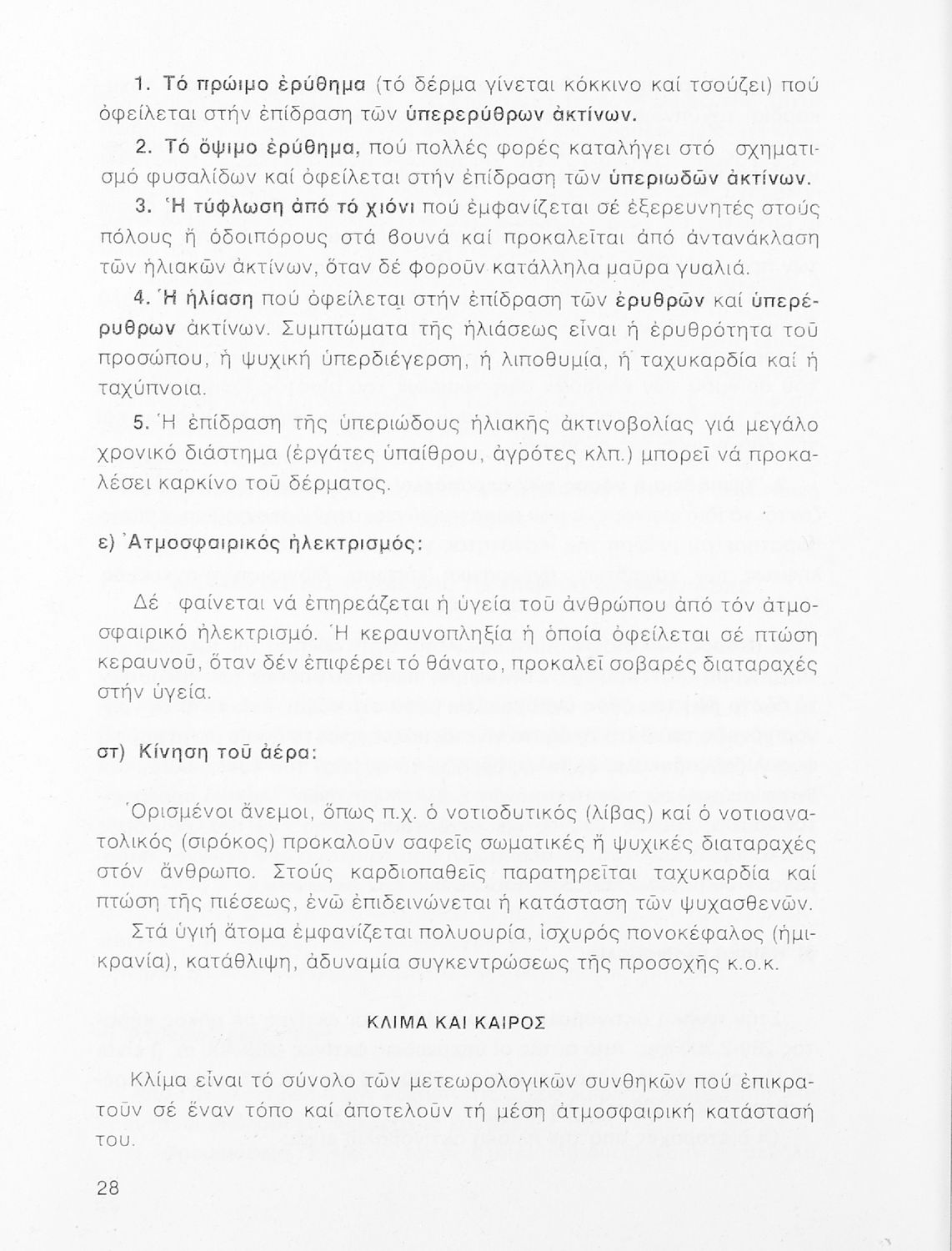 1. Τό πρώιμο ἐρύθημα (τό δέρμα γίνεται κόκκινο καί τσούζει) πού ὀφείλεται στήν ἐπίδραση τῶν ὑπερερύθρων ἀκτίνων.

2. Τό ὄψιμο ἐρύθημα, πού πολλές φορές καταλήγει στό σχηματισμό φυσαλίδων καί ὀφείλεται στήν ἐπίδραση τῶν ὑπεριωδῶν ἀκτίνων.

3. Ἡ τύφλωση ἀπό τό χιόνι πού ἐμφανίζεται σέ ἐξερευνητές στούς πόλους ἤ ὁδοιπόρους στά βουνά καί προκαλεῖται ἀπό ἀντανάκλαση τῶν ἡλιακῶν ἀκτίνων, ὅταν δέ φοροῦν κατάλληλα μαῦρα γυαλιά.

4. Ἡ ἡλίαση πού ὀφείλεται στήν ἐπίδραση τῶν ἐρυθρῶν καί ὑπερέρυθρων ἀκτίνων. Συμπτώματα τῆς ἡλιάσεως εἶναι ἡ ἐρυθρότητα τοῦ προσώπου, ἡ ψυχική ὑπερδιέγερση, ἡ λιποθυμία, ἡ ταχυκαρδία καί ἡ ταχύπνοια.

5. Ἡ ἐπίδραση τῆς ὑπεριώδους ἡλιακῆς ἀκτινοβολίας γιά μεγάλο χρονικό διάστημα (ἐργάτες ὑπαίθρου, ἀγρότες κλπ.) μπορεῖ νά προκαλέσει καρκίνο τοῦ δέρματος.

ε) Ἀτμοσφαιρικός ἠλεκτρισμός:

Δέ φαίνεται νά ἐπηρεάζεται ἡ ὑγεία τοῦ ἀνθρώπου ἀπό τόν ἀτμοσφαιρικό ἠλεκτρισμό. Ἡ κεραυνοπληξία ἡ ὁποία ὀφείλεται σέ πτώση κεραυνοῦ, ὅταν δέν ἐπιφέρει τό θάνατο, προκαλεῖ σοβαρές διαταραχές στήν ὑγεία.

στ) Κίνηση τοῦ ἀέρα:

Ὁρισμένοι ἄνεμοι, ὅπως π.χ. ὁ νοτιοδυτικός (λίβας) καί ὁ νοτιοανατολικός (σιρόκος) προκαλοῦν σαφεῖς σωματικές ἤ ψυχικές διαταραχές στόν ἄνθρωπο. Στούς καρδιοπαθεῖς παρατηρεῖται ταχυκαρδία καί πτώση τῆς πιέσεως, ἐνῶ ἐπιδεινώνεται ἡ κατάσταση τῶν ψυχασθενῶν.

Στά ὑγιή ἄτομα ἐμφανίζεται πολυουρία, ἰσχυρός πονοκέφαλος (ἡμικρανία), κατάθλιψη, ἀδυναμία συγκεντρώσεως τῆς προσοχῆς κ.ο.κ.

ΚΛΙΜΑ ΚΑΙ ΚΑΙΡΟΣ

Κλίμα εἶναι τό σύνολο τῶν μετεωρολογικῶν συνθηκῶν πού ἐπικρατοῦν σέ ἕναν τόπο καί ἀποτελοῦν τή μέση ἀτμοσφαιρική κατάστασή του.

28